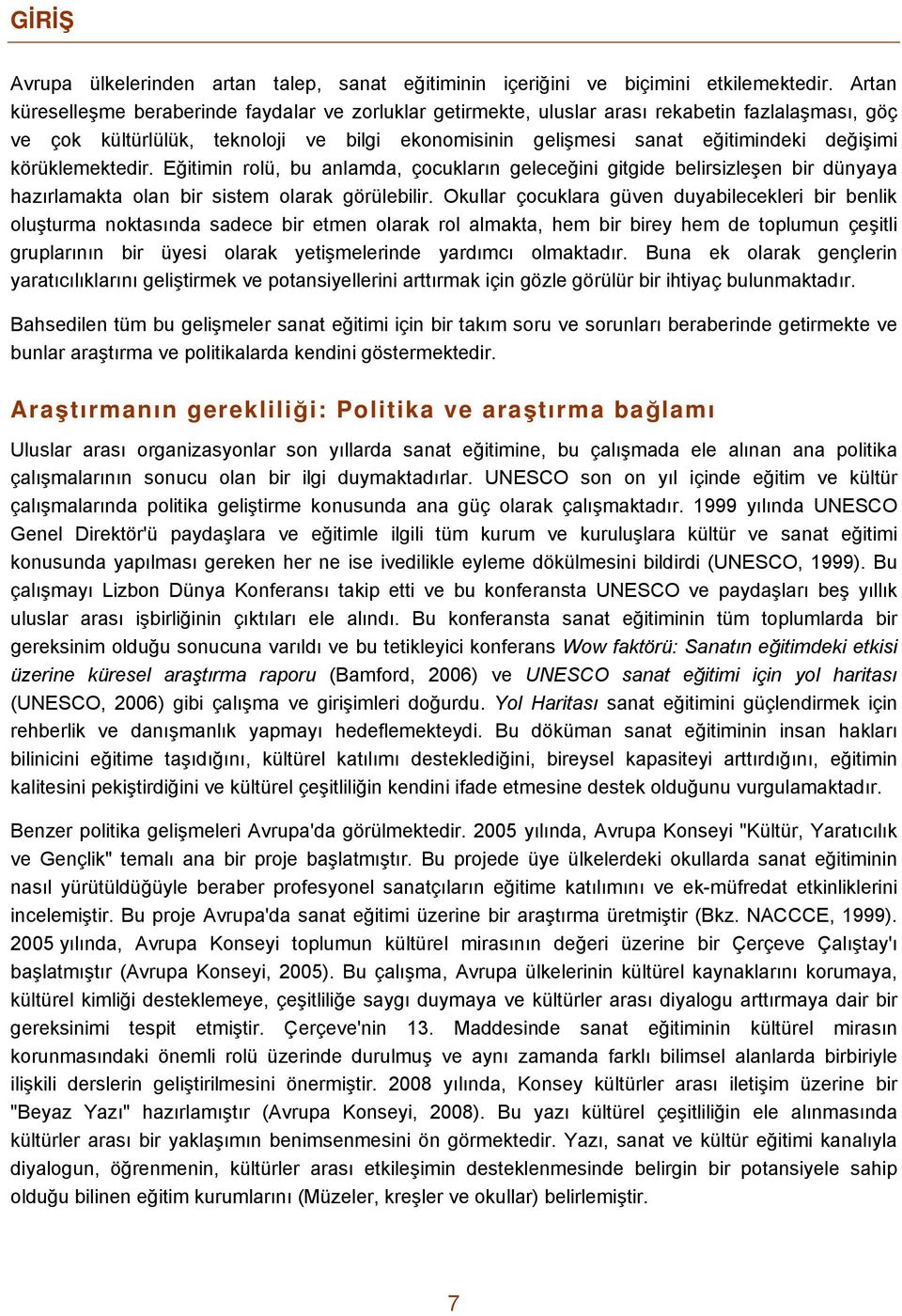 GİRİŞ

Avrupa ülkelerinden artan talep, sanat eğitiminin içeriğini ve biçimini etkilemektedir. Artan küreselleşme beraberinde faydalar ve zorluklar getirmekte, uluslar arası rekabetin fazlalaşması, göç ve çok kültürlülük, teknoloji ve bilgi ekonomisinin gelişmesi sanat eğitimindeki değişimi körüklemektedir. Eğitimin rolü, bu anlamda, çocukların geleceğini gitgide belirsizleşen bir dünyaya hazırlamakta olan bir sistem olarak görülebilir. Okullar çocuklara güven duyabilecekleri bir benlik oluşturma noktasında sadece bir etmen olarak rol almakta, hem bir birey hem de toplumun çeşitli gruplarının bir üyesi olarak yetişmelerinde yardımcı olmaktadır. Buna ek olarak gençlerin yaratıcılıklarını geliştirmek ve potansiyellerini arttırmak için gözle görülür bir ihtiyaç bulunmaktadır.

Bahsedilen tüm bu gelişmeler sanat eğitimi için bir takım soru ve sorunları beraberinde getirmekte ve bunlar araştırma ve politikalarda kendini göstermektedir.

Araştırmanın gerekliliği: Politika ve araştırma bağlamı

Uluslar arası organizasyonlar son yıllarda sanat eğitimine, bu çalışmada ele alınan ana politika çalışmalarının sonucu olan bir ilgi duymaktadırlar. UNESCO son on yıl içinde eğitim ve kültür çalışmalarında politika geliştirme konusunda ana güç olarak çalışmaktadır. 1999 yılında UNESCO Genel Direktör'ü paydaşlara ve eğitimle ilgili tüm kurum ve kuruluşlara kültür ve sanat eğitimi konusunda yapılması gereken her ne ise ivedilikle eyleme dökülmesini bildirdi (UNESCO, 1999). Bu çalışmayı Lizbon Dünya Konferansı takip etti ve bu konferansta UNESCO ve paydaşları beş yıllık uluslar arası işbirliğinin çıktıları ele alındı. Bu konferansta sanat eğitiminin tüm toplumlarda bir gereksinim olduğu sonucuna varıldı ve bu tetikleyici konferans Wow faktörü: Sanatın eğitimdeki etkisi üzerine küresel araştırma raporu (Bamford, 2006) ve UNESCO sanat eğitimi için yol haritası (UNESCO, 2006) gibi çalışma ve girişimleri doğurdu. Yol Haritası sanat eğitimini güçlendirmek için rehberlik ve danışmanlık yapmayı hedeflemekteydi. Bu döküman sanat eğitiminin insan hakları bilinicini eğitime taşıdığını, kültürel katılımı desteklediğini, bireysel kapasiteyi arttırdığını, eğitimin kalitesini pekiştirdiğini ve kültürel çeşitliliğin kendini ifade etmesine destek olduğunu vurgulamaktadır.

Benzer politika gelişmeleri Avrupa'da görülmektedir. 2005 yılında, Avrupa Konseyi "Kültür, Yaratıcılık ve Gençlik" temalı ana bir proje başlatmıştır. Bu projede üye ülkelerdeki okullarda sanat eğitiminin nasıl yürütüldüğüyle beraber profesyonel sanatçıların eğitime katılımını ve ek-müfredat etkinliklerini incelemiştir. Bu proje Avrupa'da sanat eğitimi üzerine bir araştırma üretmiştir (Bkz. NACCCE, 1999). 2005 yılında, Avrupa Konseyi toplumun kültürel mirasının değeri üzerine bir Çerçeve Çalıştay'ı başlatmıştır (Avrupa Konseyi, 2005). Bu çalışma, Avrupa ülkelerinin kültürel kaynaklarını korumaya, kültürel kimliği desteklemeye, çeşitliliğe saygı duymaya ve kültürler arası diyalogu arttırmaya dair bir gereksinimi tespit etmiştir. Çerçeve'nin 13. Maddesinde sanat eğitiminin kültürel mirasın korunmasındaki önemli rolü üzerinde durulmuş ve aynı zamanda farklı bilimsel alanlarda birbiriyle ilişkili derslerin geliştirilmesini önermiştir. 2008 yılında, Konsey kültürler arası iletişim üzerine bir "Beyaz Yazı" hazırlamıştır (Avrupa Konseyi, 2008). Bu yazı kültürel çeşitliliğin ele alınmasında kültürler arası bir yaklaşımın benimsenmesini ön görmektedir. Yazı, sanat ve kültür eğitimi kanalıyla diyalogun, öğrenmenin, kültürler arası etkileşimin desteklenmesinde belirgin bir potansiyele sahip olduğu bilinen eğitim kurumlarını (Müzeler, kreşler ve okullar) belirlemiştir.

7